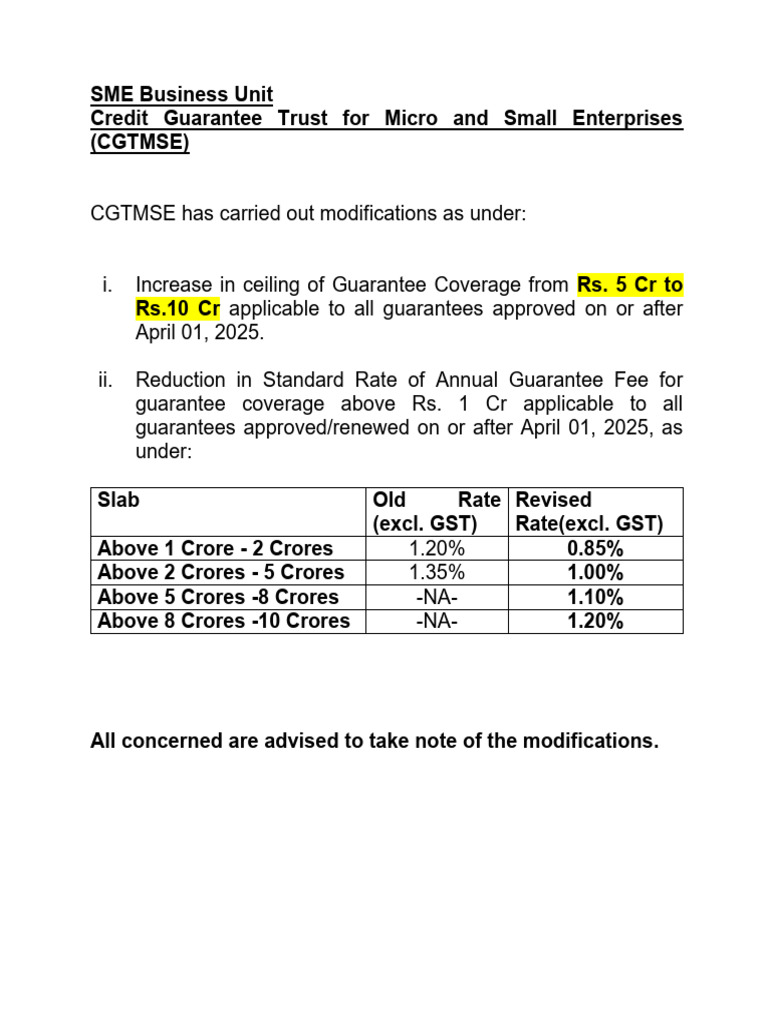 SME Business Unit
Credit Guarantee Trust for Micro and Small Enterprises (CGTMSE)

CGTMSE has carried out modifications as under:

i. Increase in ceiling of Guarantee Coverage from Rs. 5 Cr to Rs.10 Cr applicable to all guarantees approved on or after April 01, 2025.

ii. Reduction in Standard Rate of Annual Guarantee Fee for guarantee coverage above Rs. 1 Cr applicable to all guarantees approved/renewed on or after April 01, 2025, as under:

| Slab | Old Rate (excl. GST) | Revised Rate(excl. GST) |
|---|---|---|
| Above 1 Crore - 2 Crores | 1.20% | 0.85% |
| Above 2 Crores - 5 Crores | 1.35% | 1.00% |
| Above 5 Crores -8 Crores | -NA- | 1.10% |
| Above 8 Crores -10 Crores | -NA- | 1.20% |

All concerned are advised to take note of the modifications.